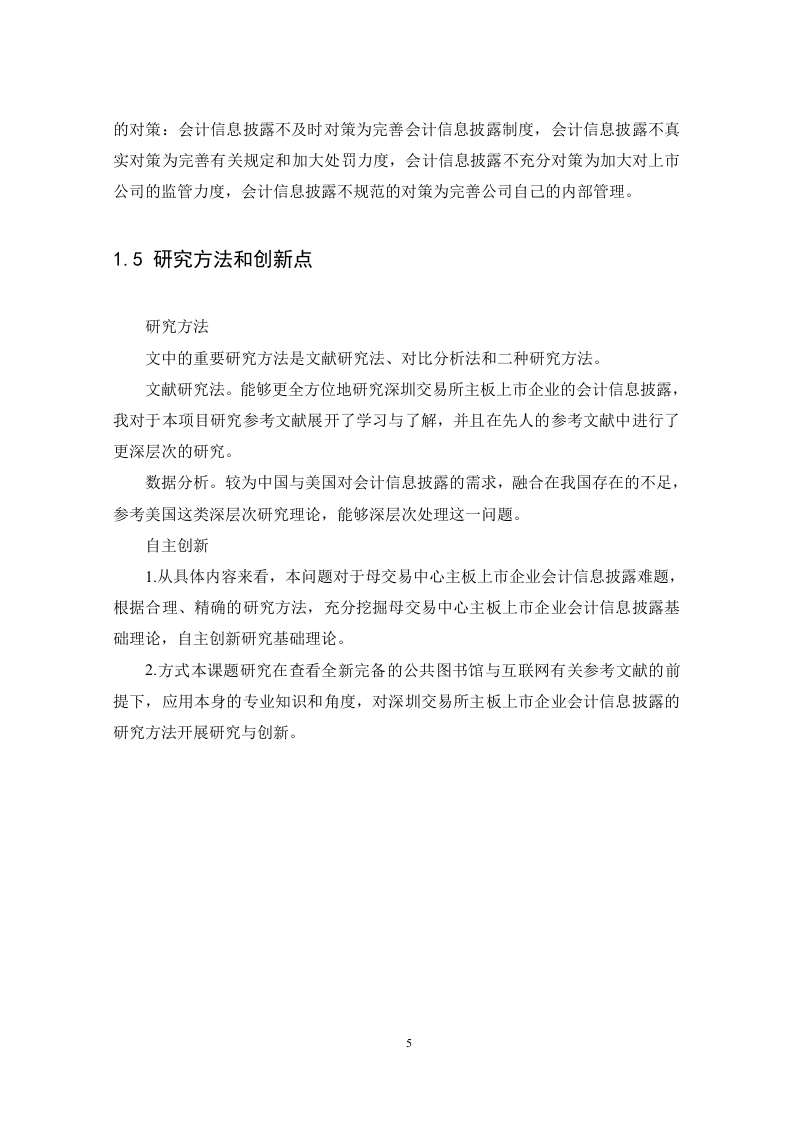 的对策：会计信息披露不及时对策为完善会计信息披露制度，会计信息披露不真实对策为完善有关规定和加大处罚力度，会计信息披露不充分对策为加大对上市公司的监管力度，会计信息披露不规范的对策为完善公司自己的内部管理。

1.5 研究方法和创新点

研究方法

文中的重要研究方法是文献研究法、对比分析法和二种研究方法。

文献研究法。能够更全方位地研究深圳交易所主板上市企业的会计信息披露，我对于本项目研究参考文献展开了学习与了解，并且在先人的参考文献中进行了更深层次的研究。

数据分析。较为中国与美国对会计信息披露的需求，融合在我国存在的不足，参考美国这类深层次研究理论，能够深层次处理这一问题。

自主创新

1.从具体内容来看，本问题对于母交易中心主板上市企业会计信息披露难题，根据合理、精确的研究方法，充分挖掘母交易中心主板上市企业会计信息披露基础理论，自主创新研究基础理论。

2.方式本课题研究在查看全新完备的公共图书馆与互联网有关参考文献的前提下，应用本身的专业知识和角度，对深圳交易所主板上市企业会计信息披露的研究方法开展研究与创新。

5